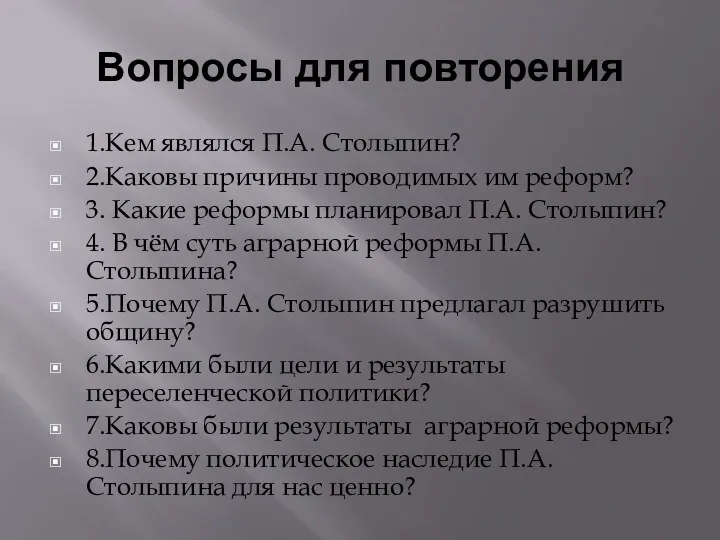 Вопросы для повторения

1.Кем являлся П.А. Столыпин?

2.Каковы причины проводимых им реформ?

3. Какие реформы планировал П.А. Столыпин?

4. В чём суть аграрной реформы П.А. Столыпина?

5.Почему П.А. Столыпин предлагал разрушить общину?

6.Какими были цели и результаты переселенческой политики?

7.Каковы были результаты аграрной реформы?

8.Почему политическое наследие П.А. Столыпина для нас ценно?